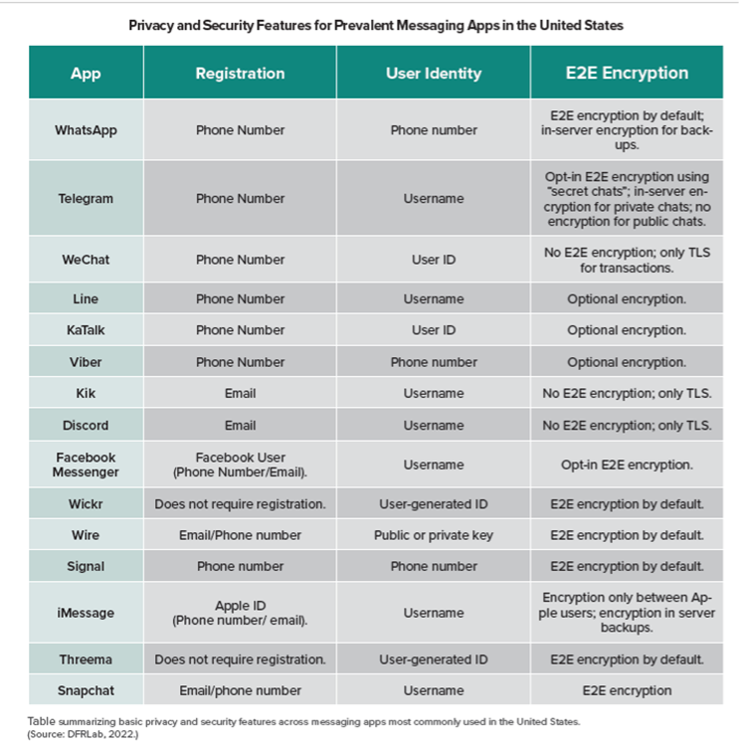 Privacy and Security Features for Prevalent Messaging Apps in the United States

| App | Registration | User Identity | E2E Encryption |
|---|---|---|---|
| WhatsApp | Phone Number | Phone number | E2E encryption by default; in-server encryption for backups. |
| Telegram | Phone Number | Username | Opt-in E2E encryption using "secret chats"; in-server encryption for private chats; no encryption for public chats. |
| WeChat | Phone Number | User ID | No E2E encryption; only TLS for transactions. |
| Line | Phone Number | Username | Optional encryption. |
| KaTalk | Phone Number | User ID | Optional encryption. |
| Viber | Phone Number | Phone number | Optional encryption. |
| Kik | Email | Username | No E2E encryption; only TLS. |
| Discord | Email | Username | No E2E encryption; only TLS. |
| Facebook Messenger | Facebook User (Phone Number/Email). | Username | Opt-in E2E encryption. |
| Wickr | Does not require registration. | User-generated ID | E2E encryption by default. |
| Wire | Email/Phone number | Public or private key | E2E encryption by default. |
| Signal | Phone number | Phone number | E2E encryption by default. |
| iMessage | Apple ID (Phone number/ email). | Username | Encryption only between Apple users; encryption in server backups. |
| Threema | Does not require registration. | User-generated ID | E2E encryption by default. |
| Snapchat | Email/phone number | Username | E2E encryption |

Table summarizing basic privacy and security features across messaging apps most commonly used in the United States. (Source: DFRLab, 2022.)